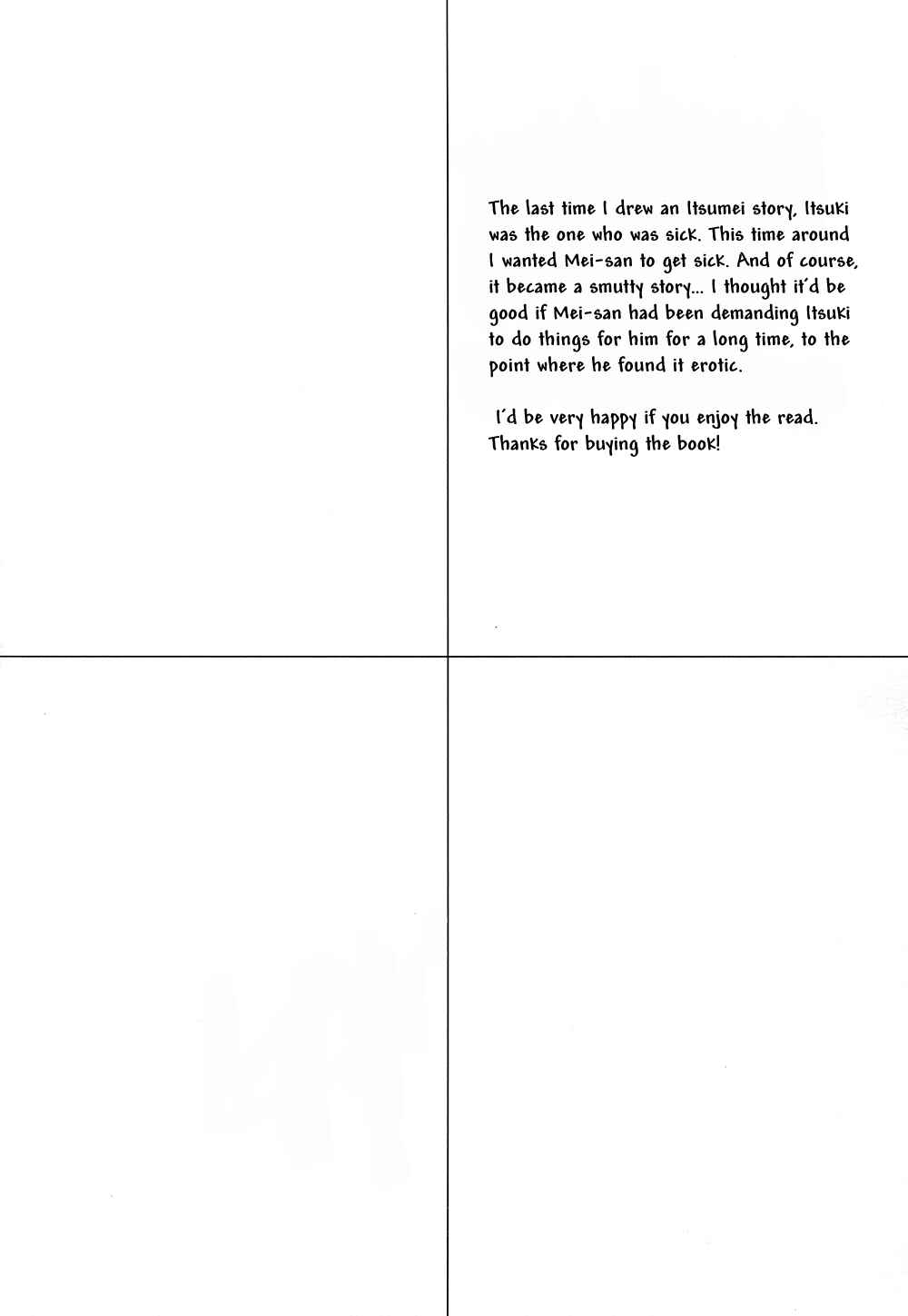 The last time I drew an Itsumei story, Itsuki was the one who was sick. This time around I wanted Mei-san to get sick. And of course, it became a smutty story... I thought it'd be good if Mei-san had been demanding Itsuki to do things for him for a long time, to the point where he found it erotic.

I'd be very happy if you enjoy the read. Thanks for buying the book!